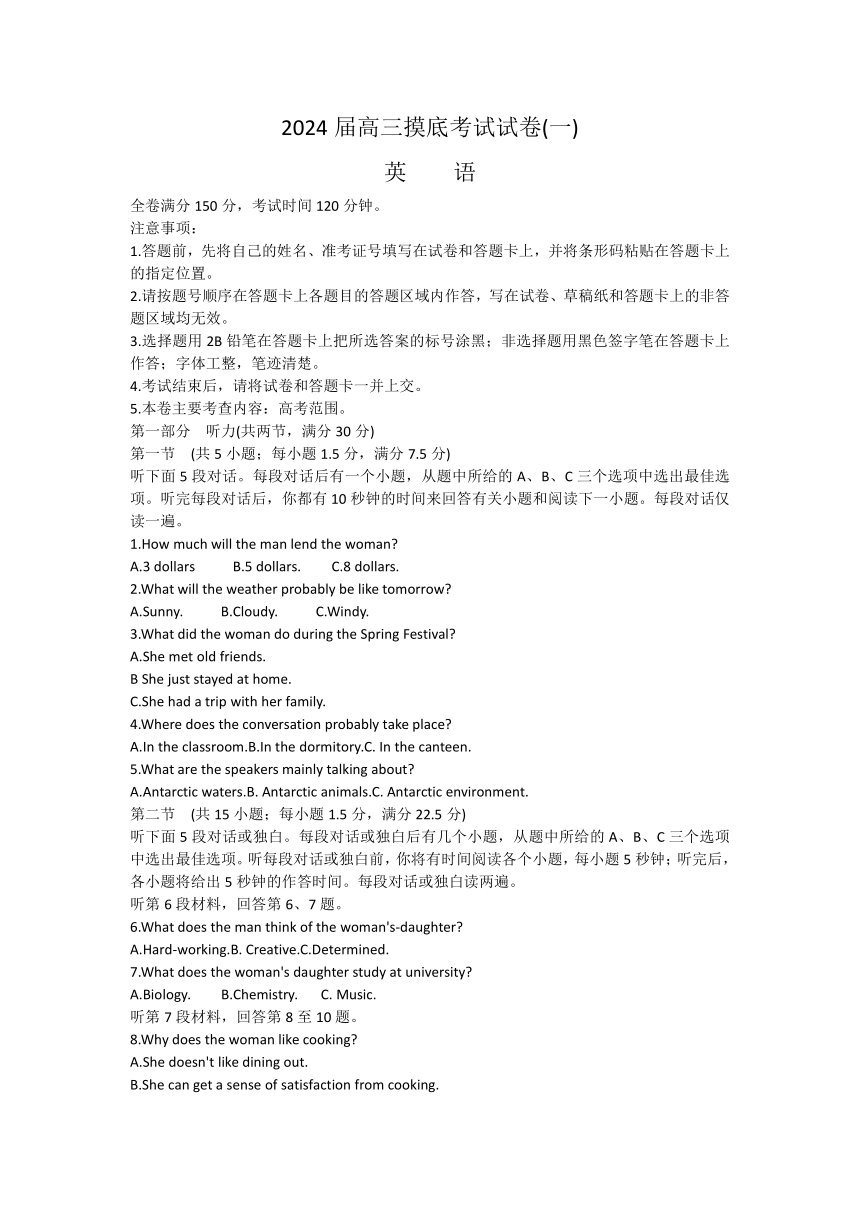 2024 届高三摸底考试试卷(一)

英　语

全卷满分 150 分，考试时间 120 分钟。
注意事项：
1.答题前，先将自己的姓名、准考证号填写在试卷和答题卡上，并将条形码粘贴在答题卡上的指定位置。
2.请按题号顺序在答题卡上各题目的答题区域内作答，写在试卷、草稿纸和答题卡上的非答题区域均无效。
3.选择题用 2B 铅笔在答题卡上把所选答案的标号涂黑；非选择题用黑色签字笔在答题卡上作答；字体工整，笔迹清楚。
4.考试结束后，请将试卷和答题卡一并上交。
5.本卷主要考查内容：高考范围。
第一部分　听力(共两节，满分 30 分)
第一节　(共 5 小题；每小题 1.5 分，满分 7.5 分)
听下面 5 段对话。每段对话后有一个小题，从题中所给的 A、B、C 三个选项中选出最佳选项。听完每段对话后，你都有 10 秒钟的时间来回答有关小题和阅读下一小题。每段对话仅读一遍。
1.How much will the man lend the woman?
A.3 dollars　B.5 dollars.　C.8 dollars.
2.What will the weather probably be like tomorrow?
A.Sunny.　B.Cloudy.　C.Windy.
3.What did the woman do during the Spring Festival?
A.She met old friends.
B She just stayed at home.
C.She had a trip with her family.
4.Where does the conversation probably take place?
A.In the classroom.B.In the dormitory.C. In the canteen.
5.What are the speakers mainly talking about?
A.Antarctic waters.B. Antarctic animals.C. Antarctic environment.
第二节　(共 15 小题；每小题 1.5 分，满分 22.5 分)
听下面 5 段对话或独白。每段对话或独白后有几个小题，从题中所给的 A、B、C 三个选项中选出最佳选项。听每段对话或独白前，你将有时间阅读各个小题，每小题 5 秒钟；听完后，各小题将给出 5 秒钟的作答时间。每段对话或独白读两遍。
听第 6 段材料，回答第 6、7 题。
6.What does the man think of the woman's-daughter?
A.Hard-working.B. Creative.C.Determined.
7.What does the woman's daughter study at university?
A.Biology.　B.Chemistry.　C. Music.
听第 7 段材料，回答第 8 至 10 题。
8.Why does the woman like cooking?
A.She doesn't like dining out.
B.She can get a sense of satisfaction from cooking.